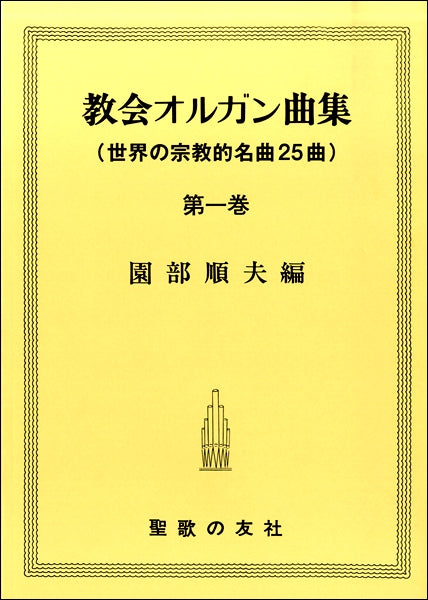 教会オルガン曲集
（世界の宗教的名曲25曲）

第一巻

園部順夫編

聖歌の友社